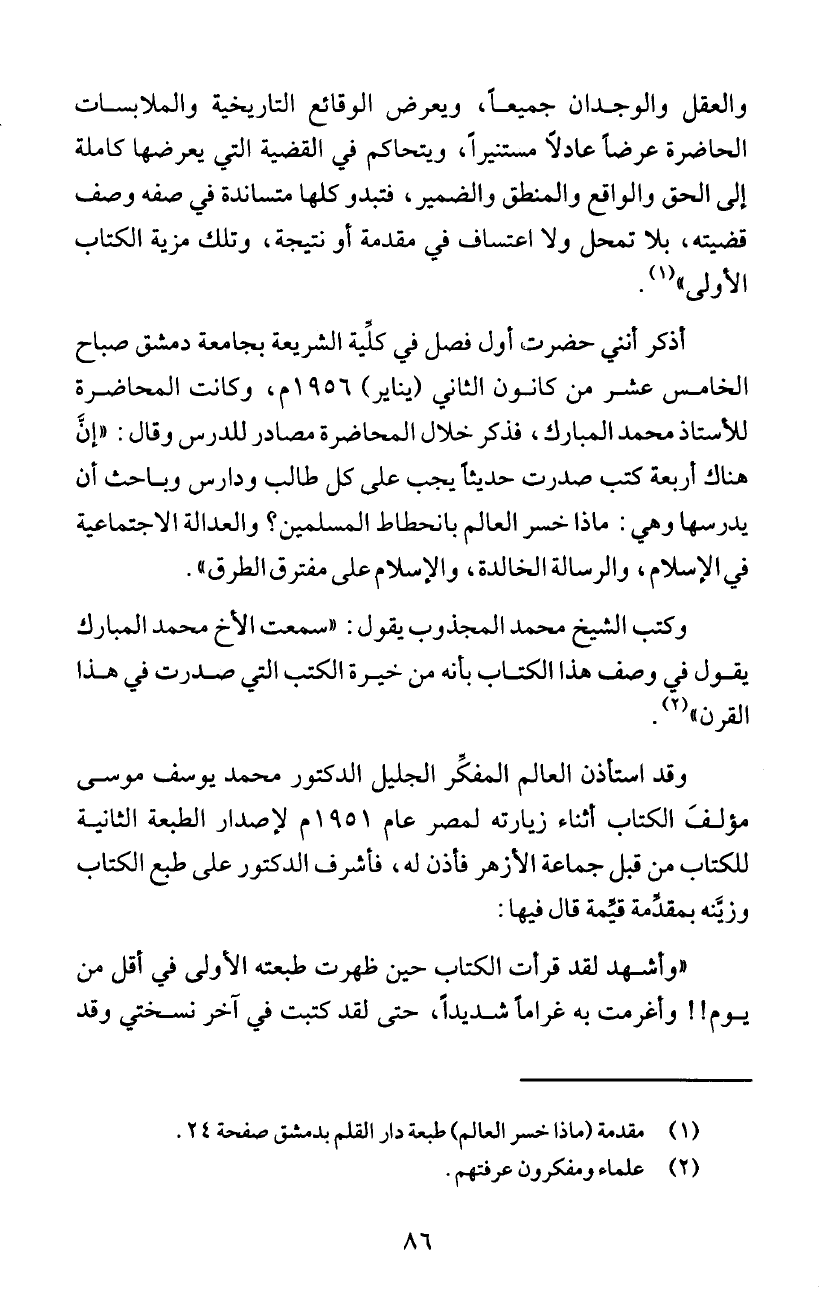 والعقل والوجدان جميعاً، ويعرض الوقائع التاريخية والملابسات الحاضرة عرضاً عادلاً مستنيراً، ويتحاكم في القضية التي يعرضها كاملة إلى الحق والواقع والمنطق والضمير، فتبدو كلها متساندة في صفه وصف قضيته، بلا تمحل ولا اعتساف في مقدمة أو نتيجة، وتلك مزية الكتاب الأولى»$^{(١)}$.

أذكر أنني حضرت أول فصل في كلِّية الشريعة بجامعة دمشق صباح الخامس عشر من كانون الثاني (يناير) ١٩٥٦م، وكانت المحاضرة للأستاذ محمد المبارك، فذكر خلال المحاضرة مصادر للدرس وقال: «إنَّ هناك أربعة كتب صدرت حديثاً يجب على كل طالب ودارس وباحث أن يدرسها وهي: ماذا خسر العالم بانحطاط المسلمين؟ والعدالة الاجتماعية في الإسلام، والرسالة الخالدة، والإسلام على مفترق الطرق».

وكتب الشيخ محمد المجذوب يقول: «سمعت الأخ محمد المبارك يقول في وصف هذا الكتاب بأنه من خيرة الكتب التي صدرت في هذا القرن»$^{(٢)}$.

وقد استأذن العالم المفكِّر الجليل الدكتور محمد يوسف موسى مؤلفَ الكتاب أثناء زيارته لمصر عام ١٩٥١م لإصدار الطبعة الثانية للكتاب من قبل جماعة الأزهر فأذن له، فأشرف الدكتور على طبع الكتاب وزيَّنه بمقدِّمة قيِّمة قال فيها:

«وأشهد لقد قرأت الكتاب حين ظهرت طبعته الأولى في أقل من يوم!! وأغرمت به غراماً شديداً، حتى لقد كتبت في آخر نسختي وقد

(١) مقدمة (ماذا خسر العالم) طبعة دار القلم بدمشق صفحة ٢٤.
(٢) علماء ومفكرون عرفتهم.

٨٦